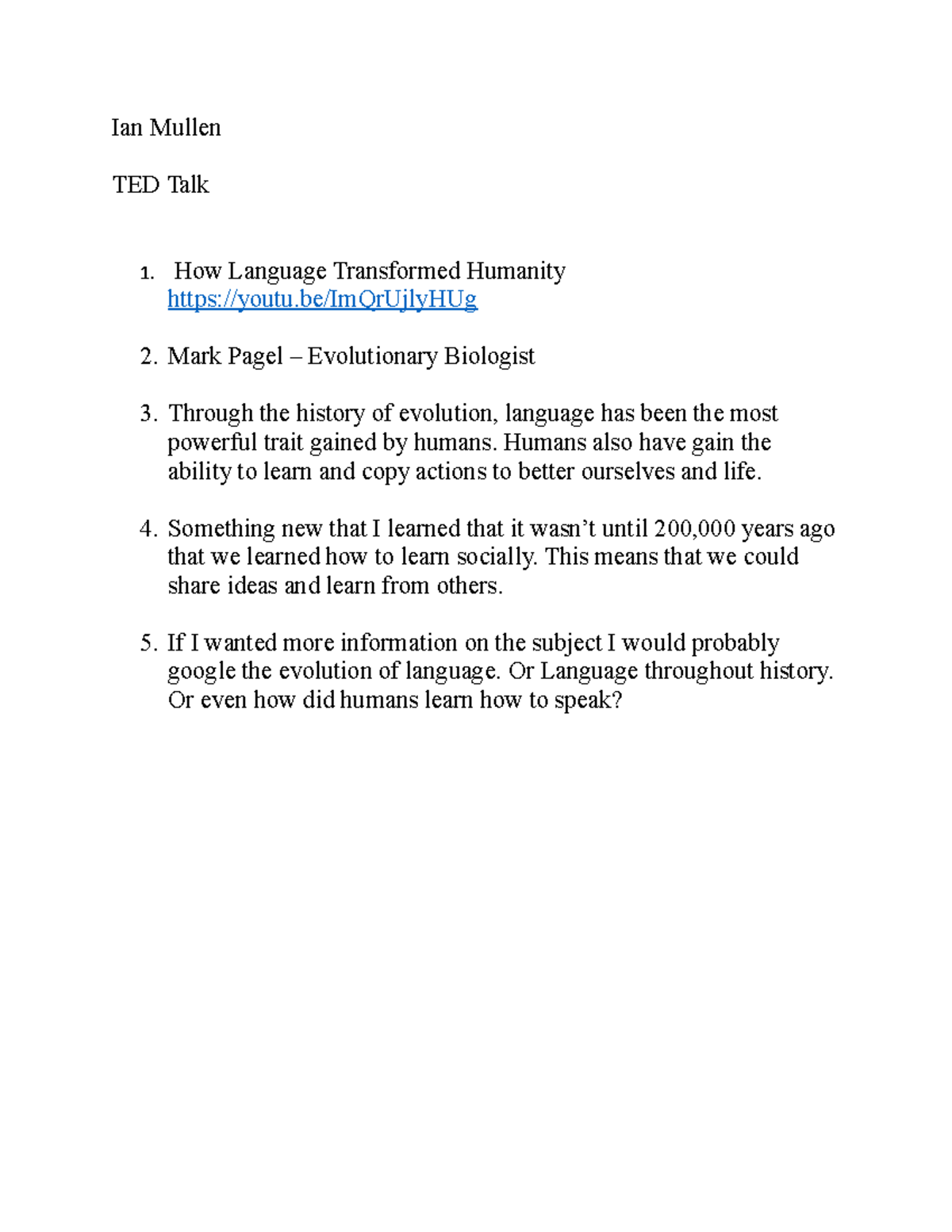 Ian Mullen

TED Talk

1. How Language Transformed Humanity https://youtu.be/ImQrUjlyHUg

2. Mark Pagel – Evolutionary Biologist

3. Through the history of evolution, language has been the most powerful trait gained by humans. Humans also have gain the ability to learn and copy actions to better ourselves and life.

4. Something new that I learned that it wasn't until 200,000 years ago that we learned how to learn socially. This means that we could share ideas and learn from others.

5. If I wanted more information on the subject I would probably google the evolution of language. Or Language throughout history. Or even how did humans learn how to speak?